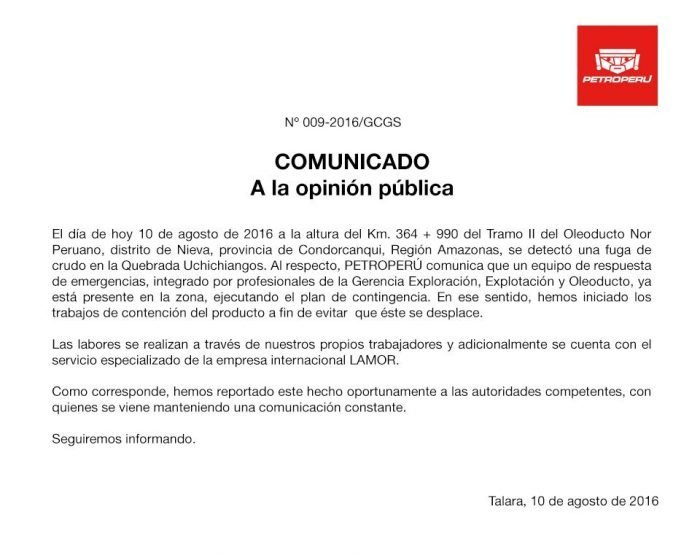 PETROPERÚ

Nº 009-2016/GCGS

COMUNICADO
A la opinión pública

El día de hoy 10 de agosto de 2016 a la altura del Km. 364 + 990 del Tramo II del Oleoducto Nor Peruano, distrito de Nieva, provincia de Condorcanqui, Región Amazonas, se detectó una fuga de crudo en la Quebrada Uchichiangos. Al respecto, PETROPERÚ comunica que un equipo de respuesta de emergencias, integrado por profesionales de la Gerencia Exploración, Explotación y Oleoducto, ya está presente en la zona, ejecutando el plan de contingencia. En ese sentido, hemos iniciado los trabajos de contención del producto a fin de evitar que éste se desplace.

Las labores se realizan a través de nuestros propios trabajadores y adicionalmente se cuenta con el servicio especializado de la empresa internacional LAMOR.

Como corresponde, hemos reportado este hecho oportunamente a las autoridades competentes, con quienes se viene manteniendo una comunicación constante.

Seguiremos informando.

Talara, 10 de agosto de 2016